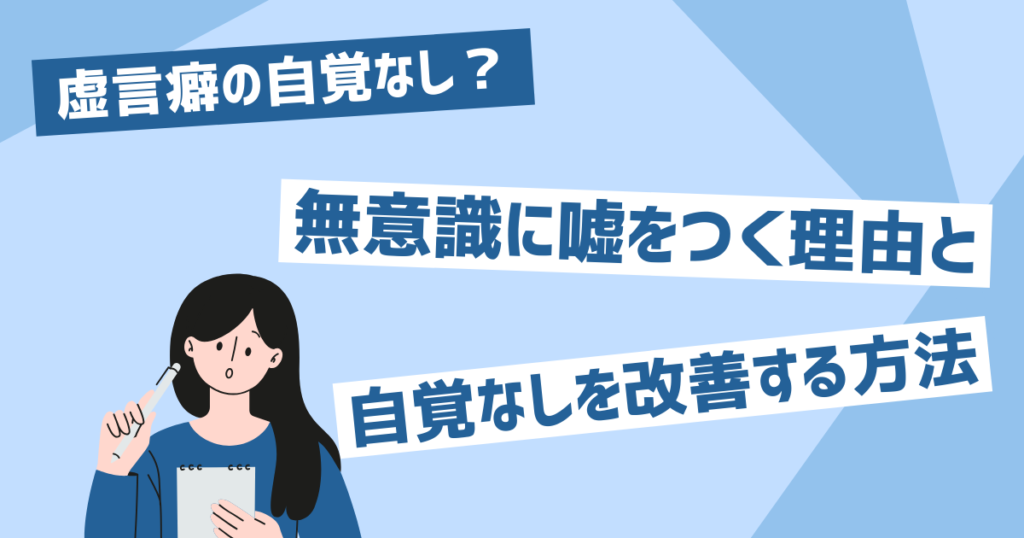 虚言癖の自覚なし？

無意識に嘘をつく理由と

自覚なしを改善する方法